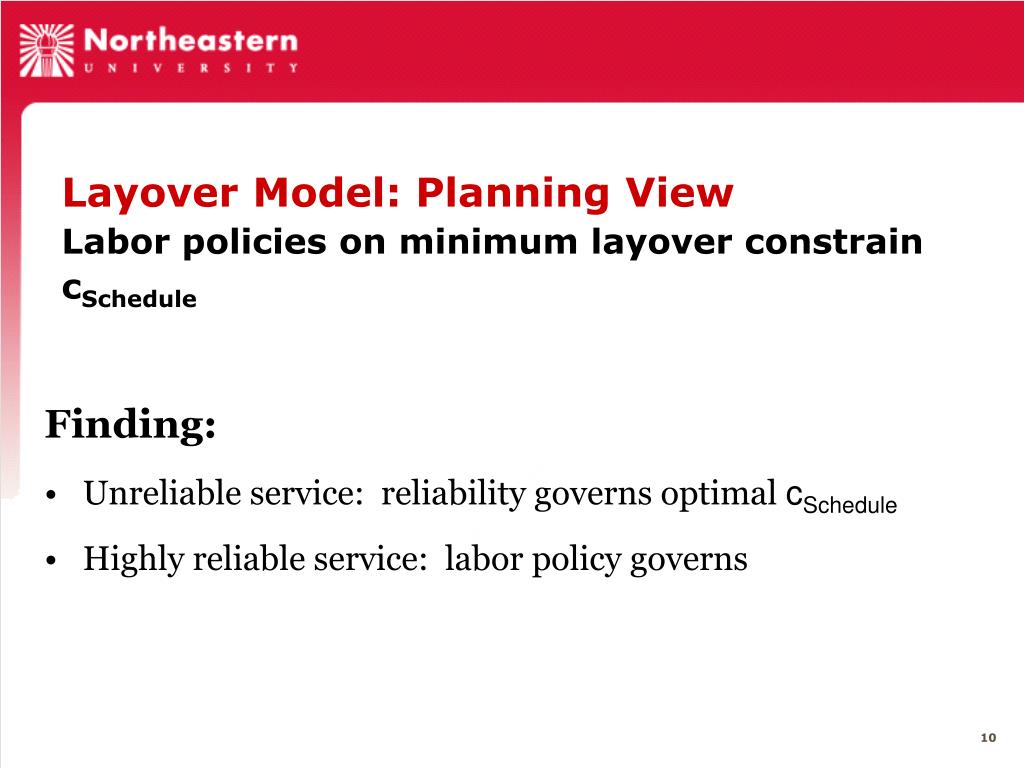 Northeastern
UNIVERSITY

Layover Model: Planning View
Labor policies on minimum layover constrain $c_{Schedule}$

Finding:

• Unreliable service: reliability governs optimal $c_{Schedule}$

• Highly reliable service: labor policy governs

10